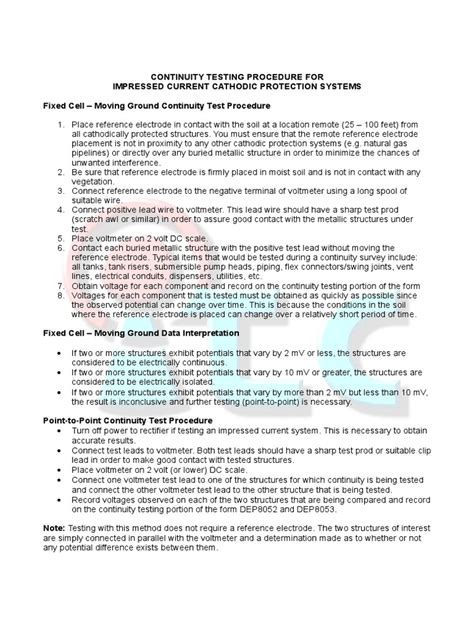 CONTINUITY TESTING PROCEDURE FOR
IMPRESSED CURRENT CATHODIC PROTECTION SYSTEMS

Fixed Cell – Moving Ground Continuity Test Procedure

1. Place reference electrode in contact with the soil at a location remote (25 – 100 feet) from all cathodically protected structures. You must ensure that the remote reference electrode placement is not in proximity to any other cathodic protection systems (e.g. natural gas pipelines) or directly over any buried metallic structure in order to minimize the chances of unwanted interference.
2. Be sure that reference electrode is firmly placed in moist soil and is not in contact with any vegetation.
3. Connect reference electrode to the negative terminal of voltmeter using a long spool of suitable wire.
4. Connect positive lead wire to voltmeter. This lead wire should have a sharp test prod (scratch awl or similar) in order to assure good contact with the metallic structures under test.
5. Place voltmeter on 2 volt DC scale.
6. Contact each buried metallic structure with the positive test lead without moving the reference electrode. Typical items that would be tested during a continuity survey include: all tanks, tank risers, submersible pump heads, piping, flex connectors/swing joints, vent lines, electrical conduits, dispensers, utilities, etc.
7. Obtain voltage for each component and record on the continuity testing portion of the form
8. Voltages for each component that is tested must be obtained as quickly as possible since the observed potential can change over time. This is because the conditions in the soil where the reference electrode is placed can change over a relatively short period of time.

Fixed Cell – Moving Ground Data Interpretation

• If two or more structures exhibit potentials that vary by 2 mV or less, the structures are considered to be electrically continuous.
• If two or more structures exhibit potentials that vary by 10 mV or greater, the structures are considered to be electrically isolated.
• If two or more structures exhibit potentials that vary by more than 2 mV but less than 10 mV, the result is inconclusive and further testing (point-to-point) is necessary.

Point-to-Point Continuity Test Procedure
• Turn off power to rectifier if testing an impressed current system. This is necessary to obtain accurate results.
• Connect test leads to voltmeter. Both test leads should have a sharp test prod or suitable clip lead in order to make good contact with tested structures.
• Place voltmeter on 2 volt (or lower) DC scale.
• Connect one voltmeter test lead to one of the structures for which continuity is being tested and connect the other voltmeter test lead to the other structure that is being tested.
• Record voltages observed on each of the two structures that are being compared and record on the continuity testing portion of the form DEP8052 and DEP8053.

Note: Testing with this method does not require a reference electrode. The two structures of interest are simply connected in parallel with the voltmeter and a determination made as to whether or not any potential difference exists between them.